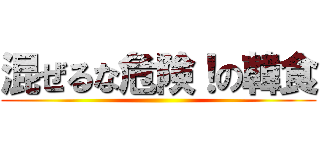 混ぜるな危険！の韓食